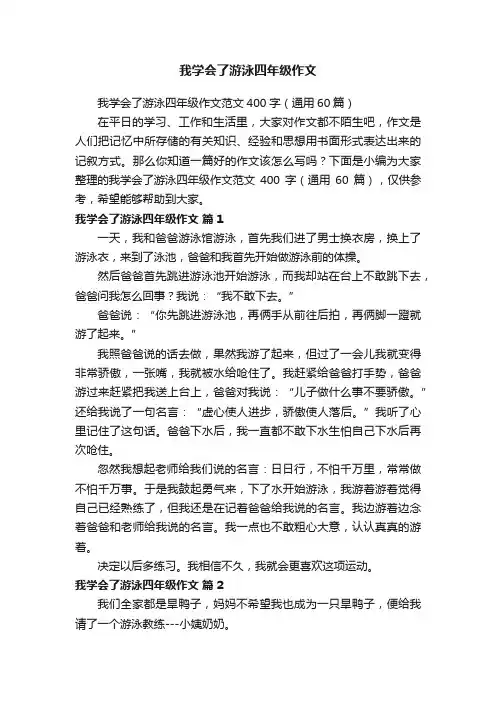 我学会了游泳四年级作文

我学会了游泳四年级作文范文 400 字（通用 60 篇）

在平日的学习、工作和生活里，大家对作文都不陌生吧，作文是人们把记忆中所存储的有关知识、经验和思想用书面形式表达出来的记叙方式。那么你知道一篇好的作文该怎么写吗？下面是小编为大家整理的我学会了游泳四年级作文范文 400 字（通用 60 篇），仅供参考，希望能够帮助到大家。

我学会了游泳四年级作文 篇 1

一天，我和爸爸游泳馆游泳，首先我们进了男士换衣房，换上了游泳衣，来到了泳池，爸爸和我首先开始做游泳前的体操。

然后爸爸首先跳进游泳池开始游泳，而我却站在台上不敢跳下去，爸爸问我怎么回事？我说：“我不敢下去。”

爸爸说：“你先跳进游泳池，再俩手从前往后拍，再俩脚一蹬就游了起来。”

我照爸爸说的话去做，果然我游了起来，但过了一会儿我就变得非常骄傲，一张嘴，我就被水给呛住了。我赶紧给爸爸打手势，爸爸游过来赶紧把我送上台上，爸爸对我说：“儿子做什么事不要骄傲。”还给我说了一句名言：“虚心使人进步，骄傲使人落后。”我听了心里记住了这句话。爸爸下水后，我一直都不敢下水生怕自己下水后再次呛住。

忽然我想起老师给我们说的名言：日日行，不怕千万里，常常做不怕千万事。于是我鼓起勇气来，下了水开始游泳，我游着游着觉得自己已经熟练了，但我还是在记着爸爸给我说的名言。我边游着边念着爸爸和老师给我说的名言。我一点也不敢粗心大意，认认真真的游着。

决定以后多练习。我相信不久，我就会更喜欢这项运动。

我学会了游泳四年级作文 篇 2

我们全家都是旱鸭子，妈妈不希望我也成为一只旱鸭子，便给我请了一个游泳教练---小姨奶奶。